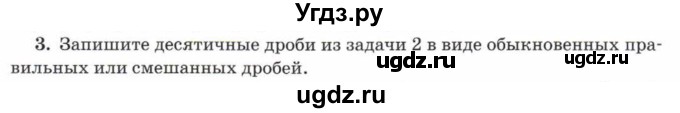 Угдз.ру

3. Запишите десятичные дроби из задачи 2 в виде обыкновенных правильных или смешанных дробей. ugdz.ru ugdz.ru

ugdz.ru